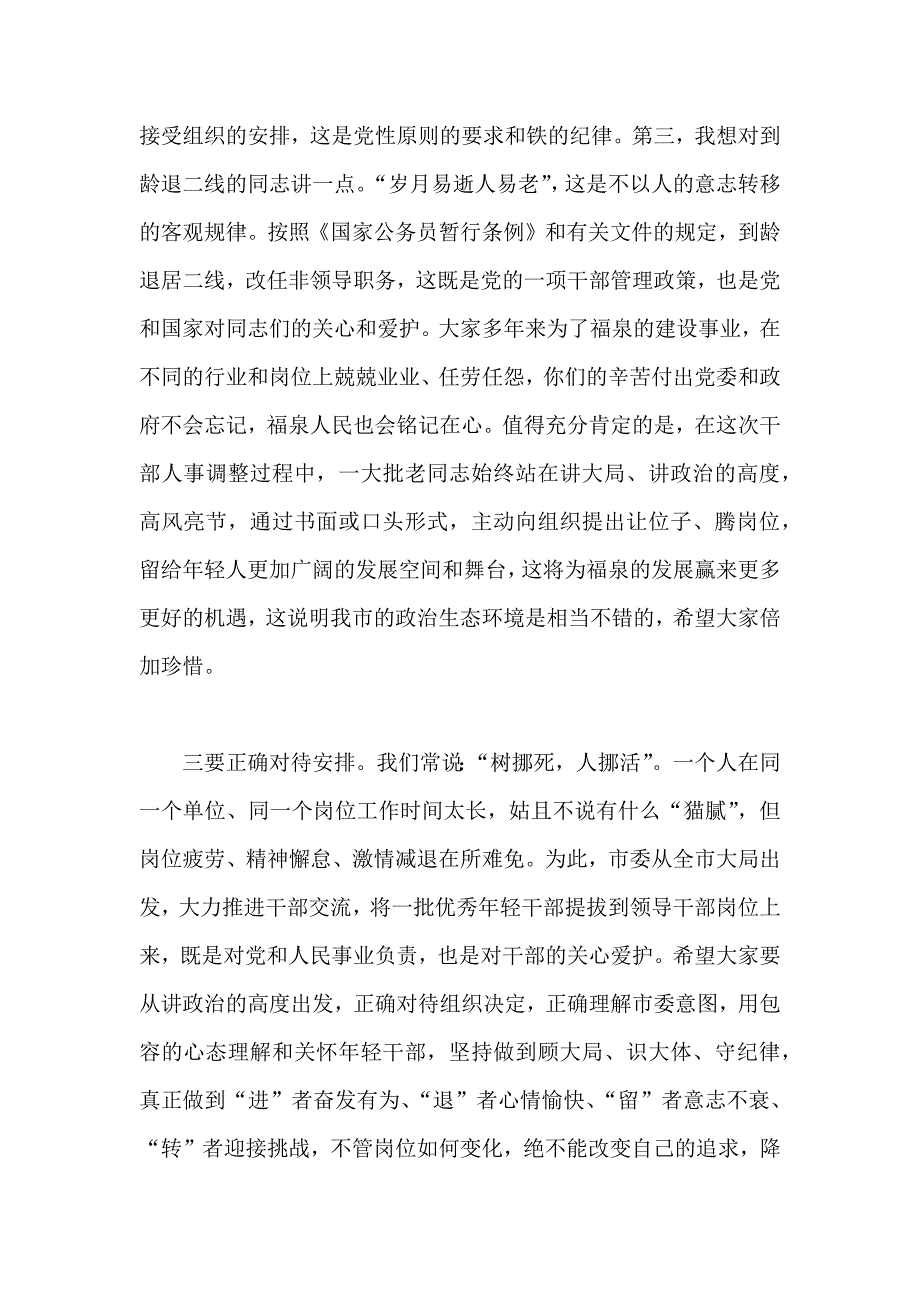 接受组织的安排，这是党性原则的要求和铁的纪律。第三，我想对到龄退二线的同志讲一点。“岁月易逝人易老”，这是不以人的意志转移的客观规律。按照《国家公务员暂行条例》和有关文件的规定，到龄退居二线，改任非领导职务，这既是党的一项干部管理政策，也是党和国家对同志们的关心和爱护。大家多年来为了福泉的建设事业，在不同的行业和岗位上兢兢业业、任劳任怨，你们的辛苦付出党委和政府不会忘记，福泉人民也会铭记在心。值得充分肯定的是，在这次干部人事调整过程中，一大批老同志始终站在讲大局、讲政治的高度，高风亮节，通过书面或口头形式，主动向组织提出让位子、腾岗位，留给年轻人更加广阔的发展空间和舞台，这将为福泉的发展赢来更多更好的机遇，这说明我市的政治生态环境是相当不错的，希望大家倍加珍惜。

三要正确对待安排。我们常说“树挪死，人挪活”。一个人在同一个单位、同一个岗位工作时间太长，姑且不说有什么“猫腻”，但岗位疲劳、精神懈怠、激情减退在所难免。为此，市委从全市大局出发，大力推进干部交流，将一批优秀年轻干部提拔到领导干部岗位上来，既是对党和人民事业负责，也是对干部的关心爱护。希望大家要从讲政治的高度出发，正确对待组织决定，正确理解市委意图，用包容的心态理解和关怀年轻干部，坚持做到顾大局、识大体、守纪律，真正做到“进”者奋发有为、“退”者心情愉快、“留”者意志不衰、“转”者迎接挑战，不管岗位如何变化，绝不能改变自己的追求，降